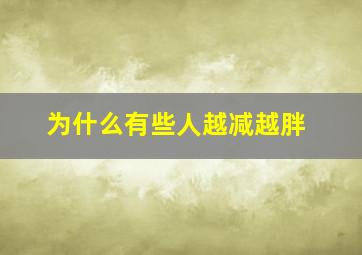 为什么有些人越减越胖